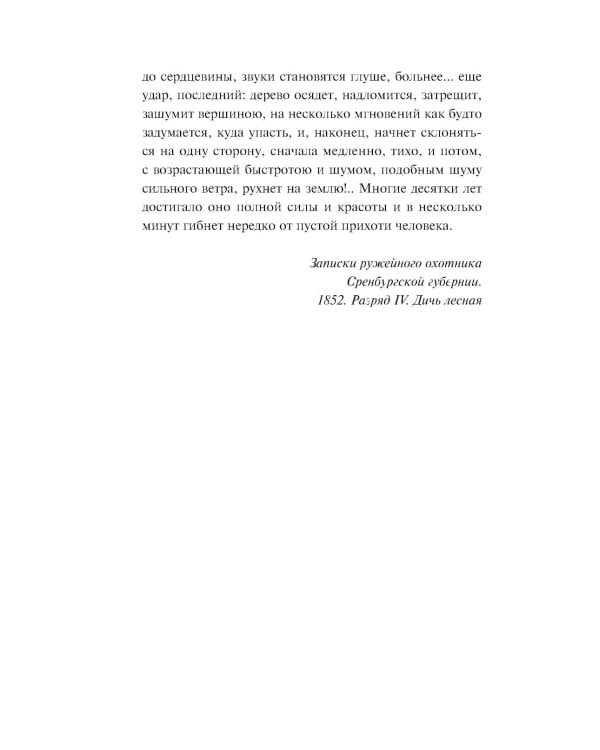 до сердцевины, звуки становятся глуше, больнее... еще удар, последний: дерево осядет, надломится, затрещит, зашумит вершиною, на несколько мгновений как будто задумается, куда упасть, и, наконец, начнет склоняться на одну сторону, сначала медленно, тихо, и потом, с возрастающей быстротою и шумом, подобным шуму сильного ветра, рухнет на землю!.. Многие десятки лет достигало оно полной силы и красоты и в несколько минут гибнет нередко от пустой прихоти человека.

Записки ружейного охотника
Оренбургской губернии.
1852. Разряд IV. Дичь лесная